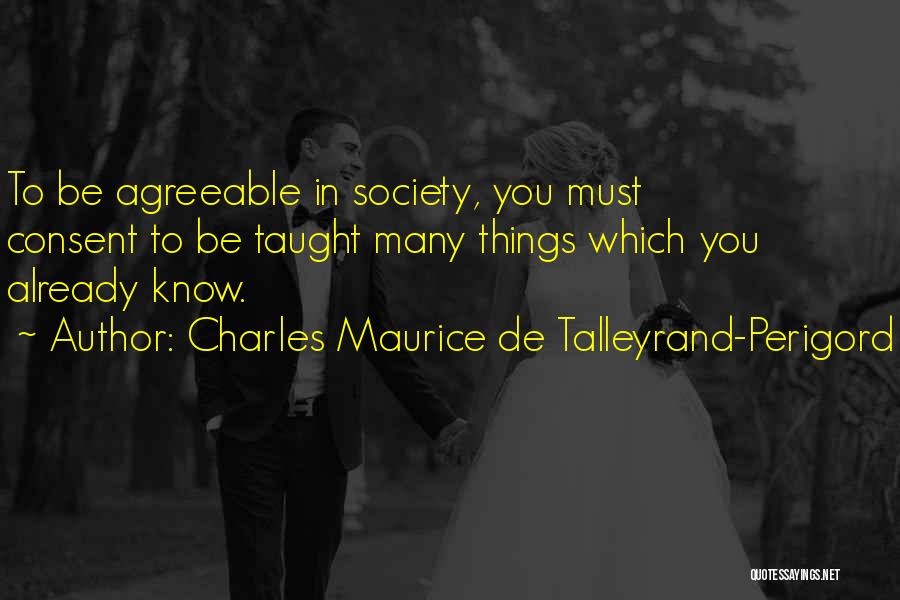 To be agreeable in society, you must consent to be taught many things which you already know.

~ Author: Charles Maurice de Talleyrand-Perigord

QUOTESSAYINGS.NET